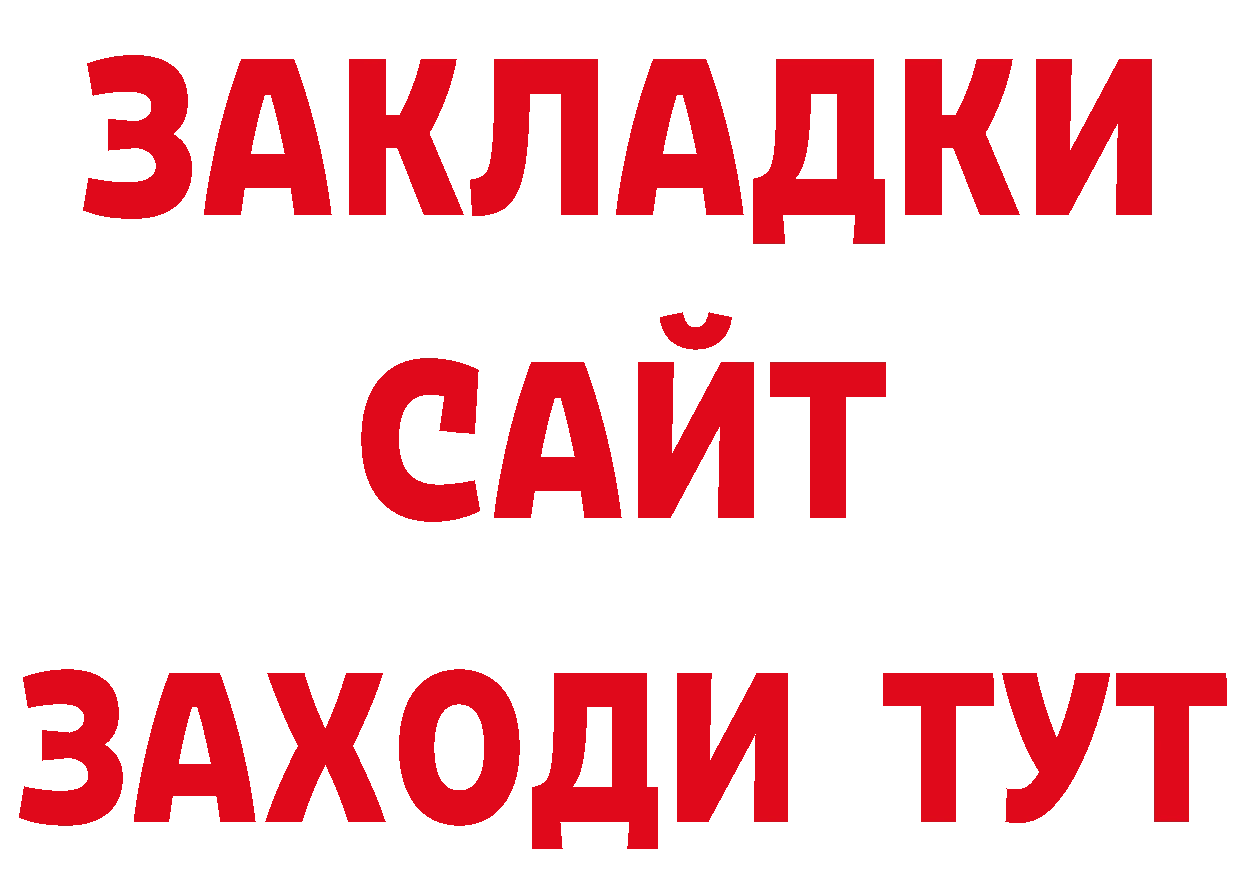 ЗАКЛАДКИ
САЙТ
ЗАХОДИ ТУТ